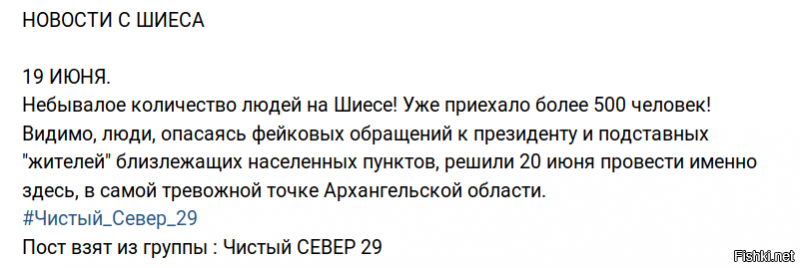 НОВОСТИ С ШИЕСА

19 ИЮНЯ.
Небывалое количество людей на Шиесе! Уже приехало более 500 человек! Видимо, люди, опасаясь фейковых обращений к президенту и подставных "жителей" близлежащих населенных пунктов, решили 20 июня провести именно здесь, в самой тревожной точке Архангельской области.
#Чистый_Север_29
Пост взят из группы : Чистый СЕВЕР 29

Fishki.net